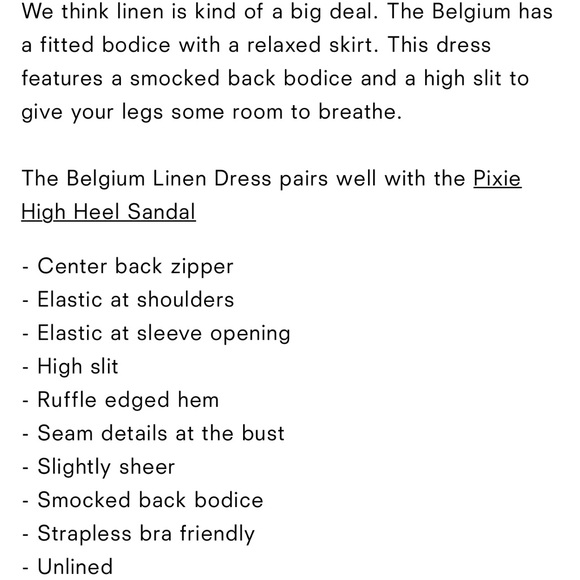 We think linen is kind of a big deal. The Belgium has a fitted bodice with a relaxed skirt. This dress features a smocked back bodice and a high slit to give your legs some room to breathe.

The Belgium Linen Dress pairs well with the Pixie High Heel Sandal

- Center back zipper
- Elastic at shoulders
- Elastic at sleeve opening
- High slit
- Ruffle edged hem
- Seam details at the bust
- Slightly sheer
- Smocked back bodice
- Strapless bra friendly
- Unlined